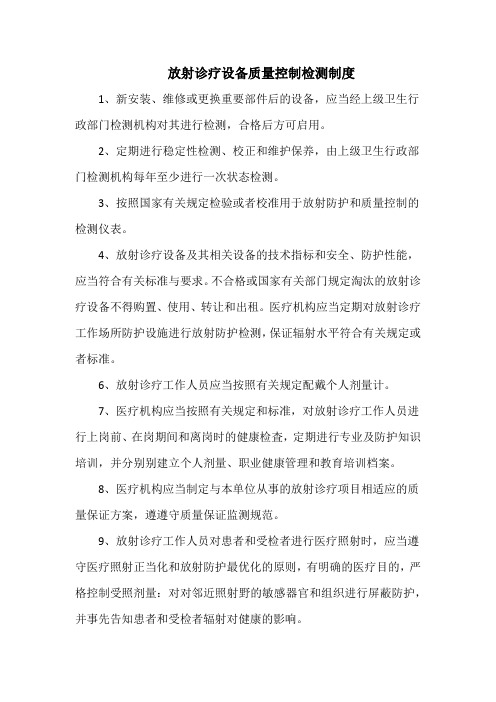 放射诊疗设备质量控制检测制度

1、新安装、维修或更换重要部件后的设备，应当经上级卫生行政部门检测机构对其进行检测，合格后方可启用。

2、定期进行稳定性检测、校正和维护保养，由上级卫生行政部门检测机构每年至少进行一次状态检测。

3、按照国家有关规定检验或者校准用于放射防护和质量控制的检测仪表。

4、放射诊疗设备及其相关设备的技术指标和安全、防护性能，应当符合有关标准与要求。不合格或国家有关部门规定淘汰的放射诊疗设备不得购置、使用、转让和出租。医疗机构应当定期对放射诊疗工作场所防护设施进行放射防护检测，保证辐射水平符合有关规定或者标准。

6、放射诊疗工作人员应当按照有关规定配戴个人剂量计。

7、医疗机构应当按照有关规定和标准，对放射诊疗工作人员进行上岗前、在岗期间和离岗时的健康检查，定期进行专业及防护知识培训，并分别别建立个人剂量、职业健康管理和教育培训档案。

8、医疗机构应当制定与本单位从事的放射诊疗项目相适应的质量保证方案，遵遵守质量保证监测规范。

9、放射诊疗工作人员对患者和受检者进行医疗照射时，应当遵守医疗照射正当化和放射防护最优化的原则，有明确的医疗目的，严格控制受照剂量：对对邻近照射野的敏感器官和组织进行屏蔽防护，并事先告知患者和受检者辐射对健康的影响。